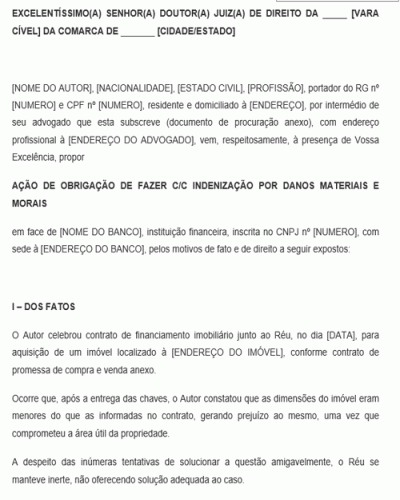 EXCELENTÍSSIMO(A) SENHOR(A) DOUTOR(A) JUIZ(A) DE DIREITO DA _____ [VARA CÍVEL] DA COMARCA DE _______ [CIDADE/ESTADO]

[NOME DO AUTOR], [NACIONALIDADE], [ESTADO CIVIL], [PROFISSÃO], portador do RG nº [NUMERO] e CPF nº [NUMERO], residente e domiciliado à [ENDEREÇO], por intermédio de seu advogado que esta subscreve (documento de procuração anexo), com endereço profissional à [ENDEREÇO DO ADVOGADO], vem, respeitosamente, à presença de Vossa Excelência, propor

AÇÃO DE OBRIGAÇÃO DE FAZER C/C INDENIZAÇÃO POR DANOS MATERIAIS E MORAIS

em face de [NOME DO BANCO], instituição financeira, inscrita no CNPJ nº [NUMERO], com sede à [ENDEREÇO DO BANCO], pelos motivos de fato e de direito a seguir expostos:

I – DOS FATOS

O Autor celebrou contrato de financiamento imobiliário junto ao Réu, no dia [DATA], para aquisição de um imóvel localizado à [ENDEREÇO DO IMÓVEL], conforme contrato de promessa de compra e venda anexo.

Ocorre que, após a entrega das chaves, o Autor constatou que as dimensões do imóvel eram menores do que as informadas no contrato, gerando prejuízo ao mesmo, uma vez que comprometeu a área útil da propriedade.

A despeito das inúmeras tentativas de solucionar a questão amigavelmente, o Réu se manteve inerte, não oferecendo solução adequada ao caso.